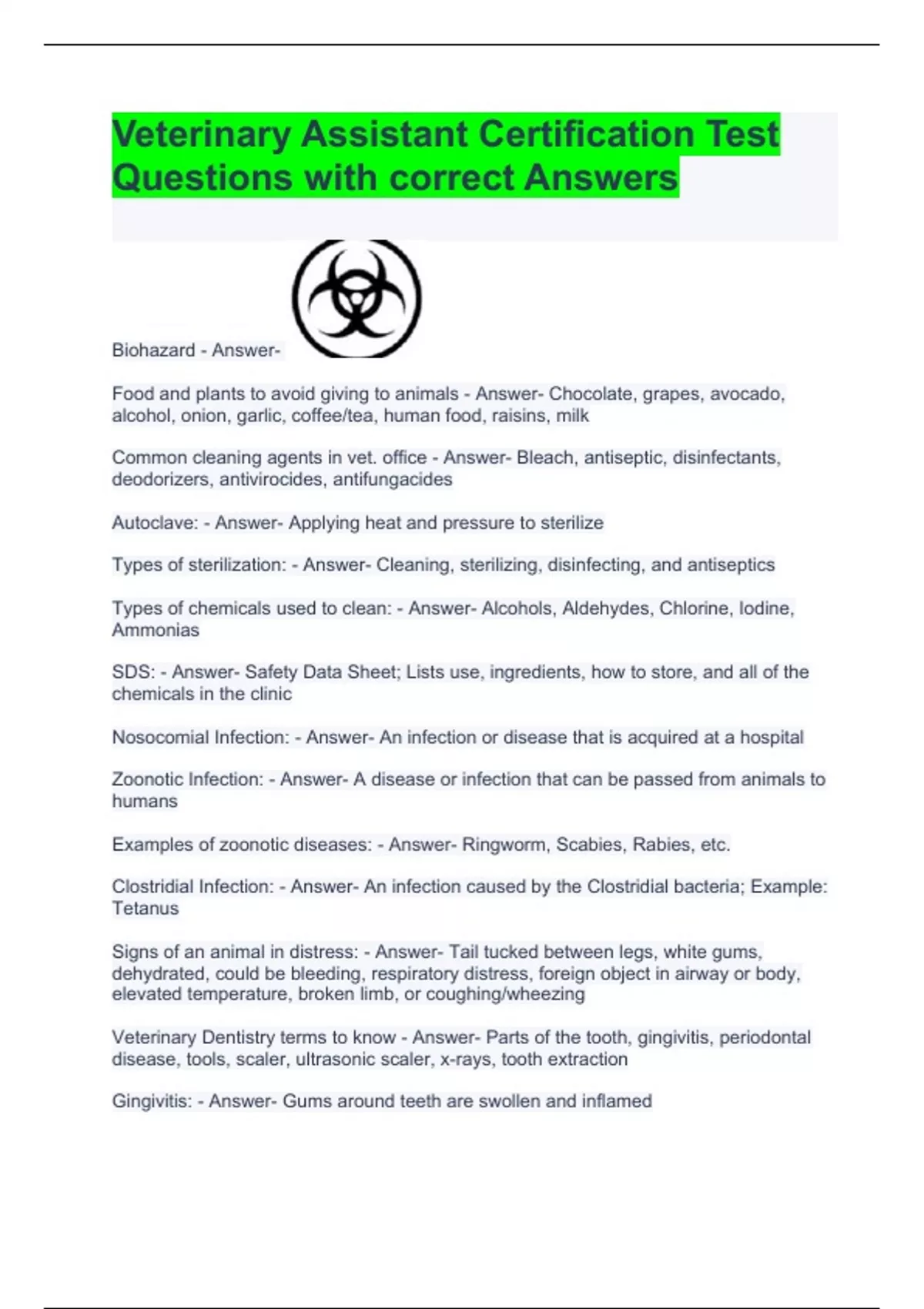 Veterinary Assistant Certification Test Questions with correct Answers

Biohazard - Answer-

Food and plants to avoid giving to animals - Answer- Chocolate, grapes, avocado, alcohol, onion, garlic, coffee/tea, human food, raisins, milk

Common cleaning agents in vet. office - Answer- Bleach, antiseptic, disinfectants, deodorizers, antivirocides, antifungacides

Autoclave: - Answer- Applying heat and pressure to sterilize

Types of sterilization: - Answer- Cleaning, sterilizing, disinfecting, and antiseptics

Types of chemicals used to clean: - Answer- Alcohols, Aldehydes, Chlorine, Iodine, Ammonias

SDS: - Answer- Safety Data Sheet; Lists use, ingredients, how to store, and all of the chemicals in the clinic

Nosocomial Infection: - Answer- An infection or disease that is acquired at a hospital

Zoonotic Infection: - Answer- A disease or infection that can be passed from animals to humans

Examples of zoonotic diseases: - Answer- Ringworm, Scabies, Rabies, etc.

Clostridial Infection: - Answer- An infection caused by the Clostridial bacteria; Example: Tetanus

Signs of an animal in distress: - Answer- Tail tucked between legs, white gums, dehydrated, could be bleeding, respiratory distress, foreign object in airway or body, elevated temperature, broken limb, or coughing/wheezing

Veterinary Dentistry terms to know - Answer- Parts of the tooth, gingivitis, periodontal disease, tools, scaler, ultrasonic scaler, x-rays, tooth extraction

Gingivitis: - Answer- Gums around teeth are swollen and inflamed